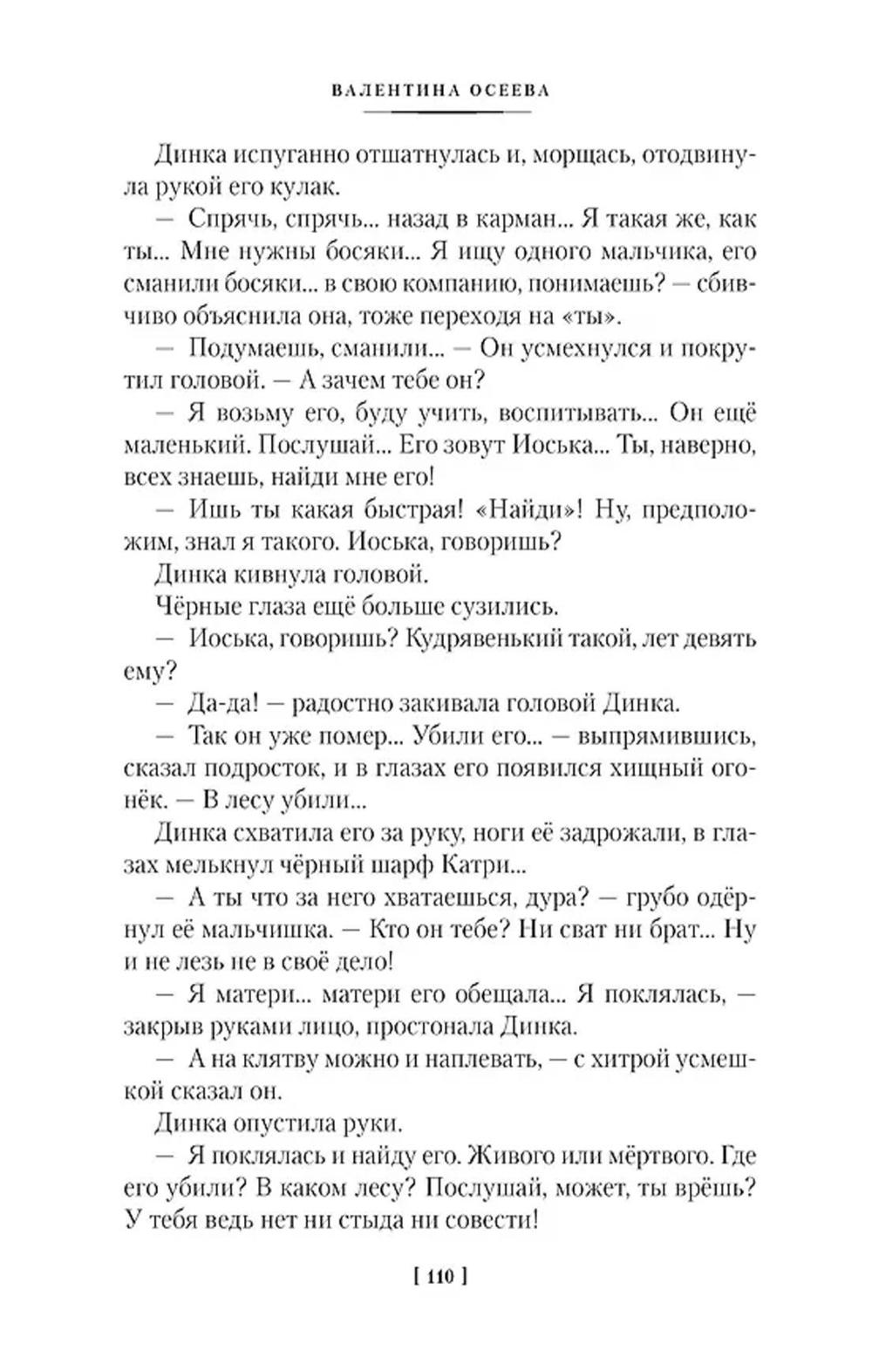 ВАЛЕНТИНА ОСЕЕВА

Динка испуганно отшатнулась и, морщась, отодвинула рукой его кулак.

— Спрячь, спрячь... назад в карман... Я такая же, как ты... Мне нужны босяки... Я ищу одного мальчика, его сманили босяки... в свою компанию, понимаешь? — сбивчиво объяснила она, тоже переходя на «ты».

— Подумаешь, сманили... — Он усмехнулся и покрутил головой. — А зачем тебе он?

— Я возьму его, буду учить, воспитывать... Он ещё маленький. Послушай... Его зовут Иоська... Ты, наверно, всех знаешь, найди мне его!

— Ишь ты какая быстрая! «Найди»! Ну, предположим, знал я такого. Иоська, говоришь?

Динка кивнула головой.

Чёрные глаза ещё больше сузились.

— Иоська, говоришь? Кудрявенький такой, лет девять ему?

— Да-да! — радостно закивала головой Динка.

— Так он уже помер... Убили его... — выпрямившись, сказал подросток, и в глазах его появился хищный огонёк. — В лесу убили...

Динка схватила его за руку, ноги её задрожали, в глазах мелькнул чёрный шарф Катри...

— А ты что за него хватаешься, дура? — грубо одёрнул её мальчишка. — Кто он тебе? Ни сват ни брат... Ну и не лезь не в своё дело!

— Я матери... матери его обещала... Я поклялась, — закрыв руками лицо, простонала Динка.

— А на клятву можно и наплевать, — с хитрой усмешкой сказал он.

Динка опустила руки.

— Я поклялась и найду его. Живого или мёртвого. Где его убили? В каком лесу? Послушай, может, ты врёшь? У тебя ведь нет ни стыда ни совести!

[ 110 ]